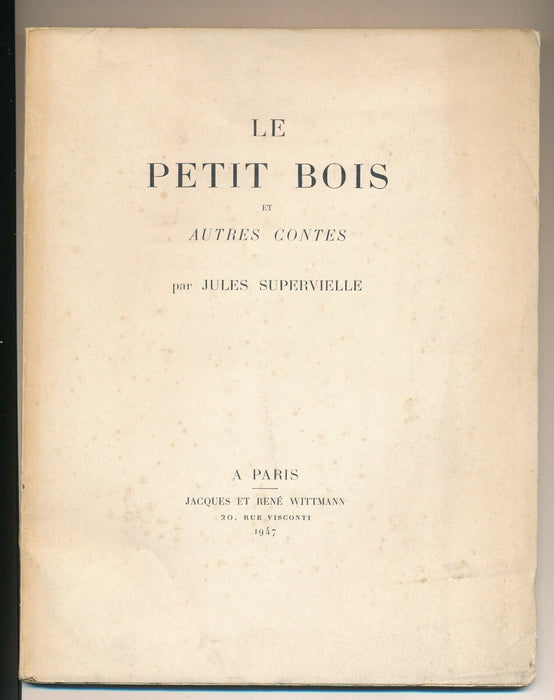 LE

PETIT BOIS

ET

AUTRES CONTES

par JULES SUPERVIELLE

A PARIS

JACQUES ET RENÉ WITTMANN

20, RUE VISCONTI

1947